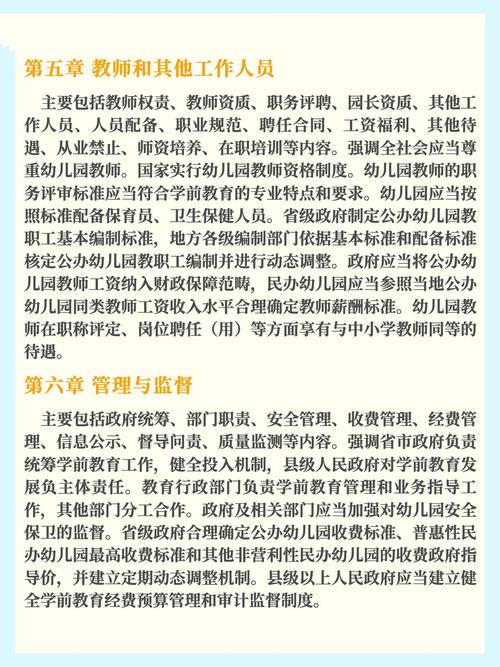 第五章 教师和其他工作人员

主要包括教师权责、教师资质、职务评聘、园长资质、其他工作人员、人员配备、职业规范、聘任合同、工资福利、其他待遇、从业禁止、师资培养、在职培训等内容。强调全社会应当尊重幼儿园教师。国家实行幼儿园教师资格制度。幼儿园教师的职务评审标准应当符合学前教育的专业特点和要求。幼儿园应当按照标准配备保育员、卫生保健人员。省级政府制定公办幼儿园教职工基本编制标准，地方各级编制部门依据基本标准和配备标准核定公办幼儿园教职工编制并进行动态调整。政府应当将公办幼儿园教师工资纳入财政保障范畴，民办幼儿园应当参照当地公办幼儿园同类教师工资收入水平合理确定教师薪酬标准。幼儿园教师在职称评定、岗位聘任（用）等方面享有与中小学教师同等的待遇。

第六章 管理与监督

主要包括政府统筹、部门职责、安全管理、收费管理、经费管理、信息公示、督导问责、质量监测等内容。强调省市政府负责统筹学前教育工作，健全投入机制，县级人民政府对学前教育发展负主体责任。教育行政部门负责学前教育管理和业务指导工作，其他部门分工合作。政府及相关部门应当加强对幼儿园安全保卫的监督。省级政府合理确定公办幼儿园收费标准、普惠性民办幼儿园最高收费标准和其他非营利性民办幼儿园的收费政府指导价，并建立定期动态调整机制。县级以上人民政府应当建立健全学前教育经费预算管理和审计监督制度。